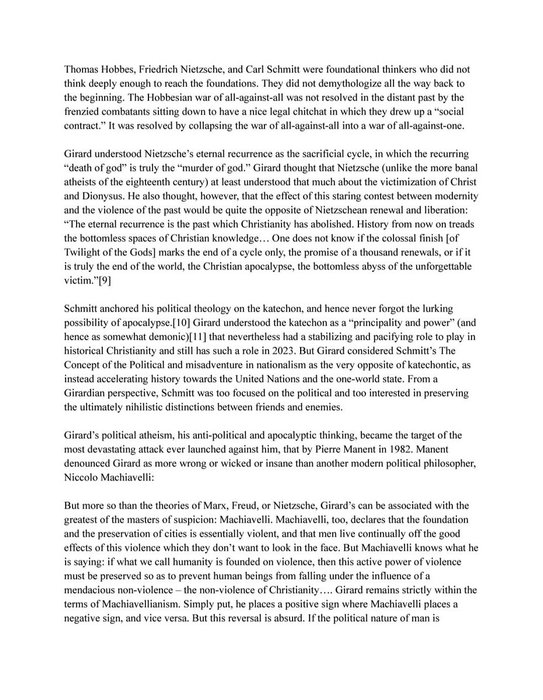 Thomas Hobbes, Friedrich Nietzsche, and Carl Schmitt were foundational thinkers who did not think deeply enough to reach the foundations. They did not demythologize all the way back to the beginning. The Hobbesian war of all-against-all was not resolved in the distant past by the frenzied combatants sitting down to have a nice legal chitchat in which they drew up a “social contract.” It was resolved by collapsing the war of all-against-all into a war of all-against-one.

Girard understood Nietzsche’s eternal recurrence as the sacrificial cycle, in which the recurring “death of god” is truly the “murder of god.” Girard thought that Nietzsche (unlike the more banal atheists of the eighteenth century) at least understood that much about the victimization of Christ and Dionysus. He also thought, however, that the effect of this staring contest between modernity and the violence of the past would be quite the opposite of Nietzschean renewal and liberation: “The eternal recurrence is the past which Christianity has abolished. History from now on treads the bottomless spaces of Christian knowledge… One does not know if the colossal finish [of Twilight of the Gods] marks the end of a cycle only, the promise of a thousand renewals, or if it is truly the end of the world, the Christian apocalypse, the bottomless abyss of the unforgettable victim.”[9]

Schmitt anchored his political theology on the katechon, and hence never forgot the lurking possibility of apocalypse.[10] Girard understood the katechon as a “principality and power” (and hence as somewhat demonic)[11] that nevertheless had a stabilizing and pacifying role to play in historical Christianity and still has such a role in 2023. But Girard considered Schmitt’s The Concept of the Political and misadventure in nationalism as the very opposite of katechontic, as instead accelerating history towards the United Nations and the one-world state. From a Girardian perspective, Schmitt was too focused on the political and too interested in preserving the ultimately nihilistic distinctions between friends and enemies.

Girard’s political atheism, his anti-political and apocalyptic thinking, became the target of the most devastating attack ever launched against him, that by Pierre Manent in 1982. Manent denounced Girard as more wrong or wicked or insane than another modern political philosopher, Niccolo Machiavelli:

But more so than the theories of Marx, Freud, or Nietzsche, Girard’s can be associated with the greatest of the masters of suspicion: Machiavelli. Machiavelli, too, declares that the foundation and the preservation of cities is essentially violent, and that men live continually off the good effects of this violence which they don’t want to look in the face. But Machiavelli knows what he is saying: if what we call humanity is founded on violence, then this active power of violence must be preserved so as to prevent human beings from falling under the influence of a mendacious non-violence – the non-violence of Christianity…. Girard remains strictly within the terms of Machiavellianism. Simply put, he places a positive sign where Machiavelli places a negative sign, and vice versa. But this reversal is absurd. If the political nature of man is